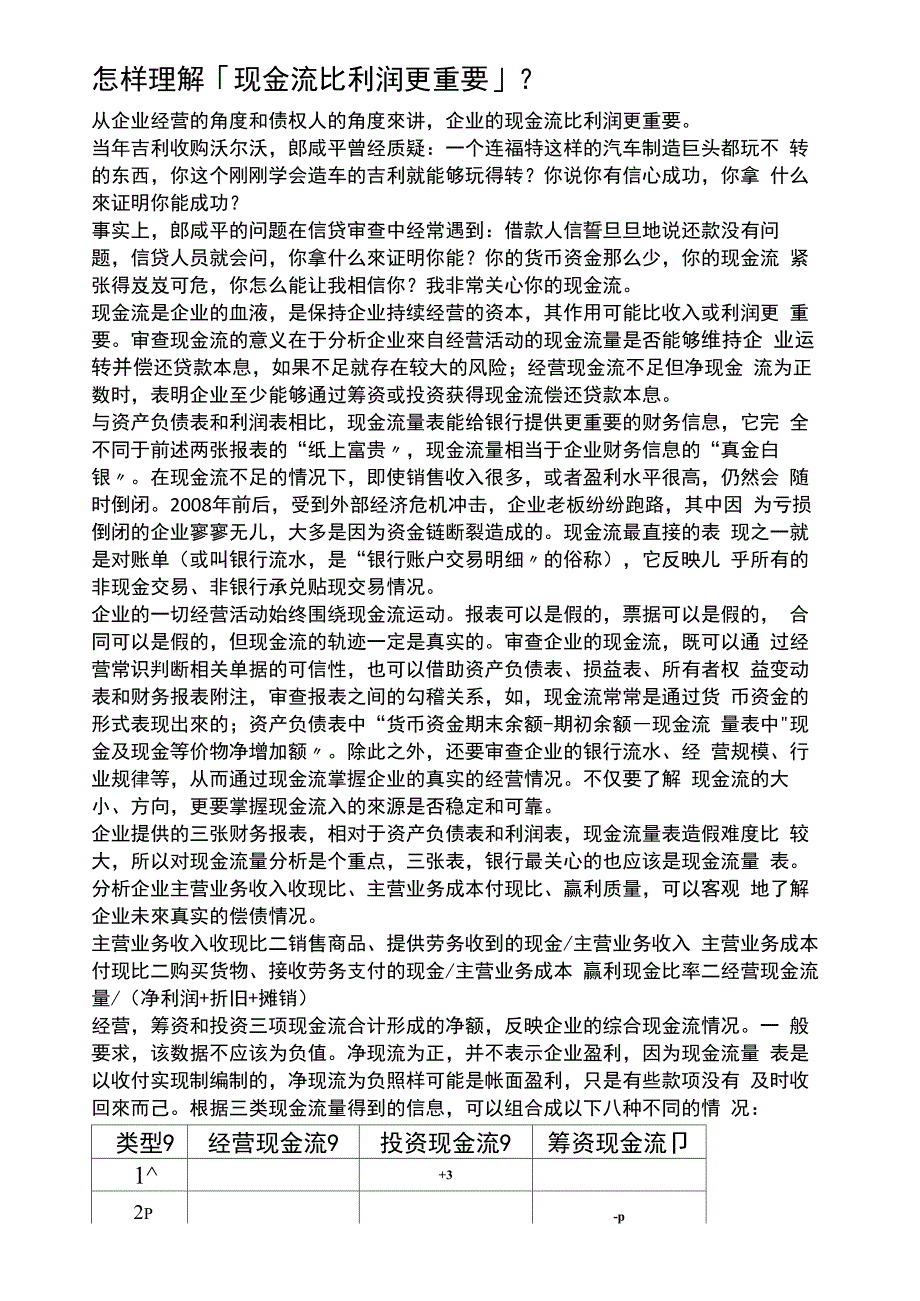 怎样理解「现金流比利润更重要」?

从企业经营的角度和债权人的角度來讲，企业的现金流比利润更重要。
当年吉利收购沃尔沃，郎咸平曾经质疑：一个连福特这样的汽车制造巨头都玩不 转的东西，你这个刚刚学会造车的吉利就能够玩得转？你说你有信心成功，你拿 什么來证明你能成功？
事实上，郎咸平的问题在信贷审查中经常遇到：借款人信誓旦旦地说还款没有问题，信贷人员就会问，你拿什么來证明你能？你的货币资金那么少，你的现金流 紧张得岌岌可危，你怎么能让我相信你？我非常关心你的现金流。
现金流是企业的血液，是保持企业持续经营的资本，其作用可能比收入或利润更 重要。审查现金流的意义在于分析企业來自经营活动的现金流量是否能够维持企 业运转并偿还贷款本息，如果不足就存在较大的风险；经营现金流不足但净现金 流为正数时，表明企业至少能够通过筹资或投资获得现金流偿还贷款本息。
与资产负债表和利润表相比，现金流量表能给银行提供更重要的财务信息，它完 全不同于前述两张报表的“纸上富贵〃，现金流量相当于企业财务信息的“真金白银〃。在现金流不足的情况下，即使销售收入很多，或者盈利水平很高，仍然会 随时倒闭。2008年前后，受到外部经济危机冲击，企业老板纷纷跑路，其中因 为亏损倒闭的企业寥寥无儿，大多是因为资金链断裂造成的。现金流最直接的表 现之一就是对账单（或叫银行流水，是“银行账户交易明细〃的俗称），它反映儿 乎所有的非现金交易、非银行承兑贴现交易情况。
企业的一切经营活动始终围绕现金流运动。报表可以是假的，票据可以是假的， 合同可以是假的，但现金流的轨迹一定是真实的。审查企业的现金流，既可以通 过经营常识判断相关单据的可信性，也可以借助资产负债表、损益表、所有者权 益变动表和财务报表附注，审查报表之间的勾稽关系，如，现金流常常是通过货 币资金的形式表现出來的；资产负债表中“货币资金期末余额-期初余额一现金流 量表中"现金及现金等价物净增加额〃。除此之外，还要审查企业的银行流水、经 营规模、行业规律等，从而通过现金流掌握企业的真实的经营情况。不仅要了解 现金流的大小、方向，更要掌握现金流入的來源是否稳定和可靠。
企业提供的三张财务报表，相对于资产负债表和利润表，现金流量表造假难度比 较大，所以对现金流量分析是个重点，三张表，银行最关心的也应该是现金流量 表。分析企业主营业务收入收现比、主营业务成本付现比、赢利质量，可以客观 地了解企业未來真实的偿债情况。
主营业务收入收现比二销售商品、提供劳务收到的现金/主营业务收入 主营业务成本付现比二购买货物、接收劳务支付的现金/主营业务成本 赢利现金比率二经营现金流量/（净利润+折旧+摊销）
经营，筹资和投资三项现金流合计形成的净额，反映企业的综合现金流情况。一 般要求，该数据不应该为负值。净现流为正，并不表示企业盈利，因为现金流量 表是以收付实现制编制的，净现流为负照样可能是帐面盈利，只是有些款项没有 及时收回來而己。根据三类现金流量得到的信息，可以组合成以下八种不同的情 况：

| 类型9 | 经营现金流9 | 投资现金流9 | 筹资现金流卩 |
|---|---|---|---|
| 1^ | | +3 | |
| 2P | | | -p |